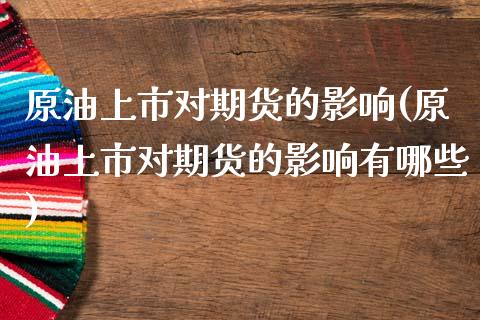 原油上市对期货的影响(原油上市对期货的影响有哪些)